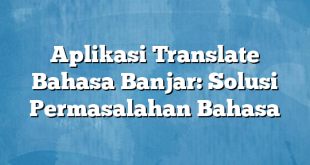 Aplikasi Translate Bahasa Banjar: Solusi Permasalahan Bahasa